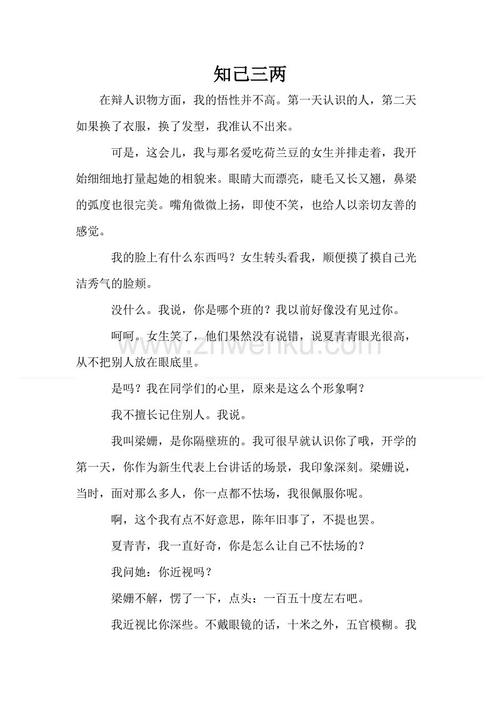 知己三两

在辩人识物方面，我的悟性并不高。第一天认识的人，第二天如果换了衣服，换了发型，我准认不出来。

可是，这会儿，我与那名爱吃荷兰豆的女生并排走着，我开始细细地打量起她的相貌来。眼睛大而漂亮，睫毛又长又翘，鼻梁的弧度也很完美。嘴角微微上扬，即使不笑，也给人以亲切友善的感觉。

我的脸上有什么东西吗？女生转头看我，顺便摸了摸自己光洁秀气的脸颊。

没什么。我说，你是哪个班的？我以前好像没有见过你。

呵呵。女生笑了，他们果然没有说错，说夏青青眼光很高，从不把别人放在眼底里。

www.zhwenku.com

是吗？我在同学们的心里，原来是这么个形象啊？

我不擅长记住别人。我说。

我叫梁姗，是你隔壁班的。我可很早就认识你了哦，开学的第一天，你作为新生代表上台讲话的场景，我印象深刻。梁姗说，当时，面对那么多人，你一点都不怯场，我很佩服你呢。

啊，这个我有点不好意思，陈年旧事了，不提也罢。

夏青青，我一直好奇，你是怎么让自己不怯场的？

我问她：你近视吗？

梁姗不解，愣了一下，点头：一百五十度左右吧。

我近视比你深些。不戴眼镜的话，十米之外，五官模糊。我